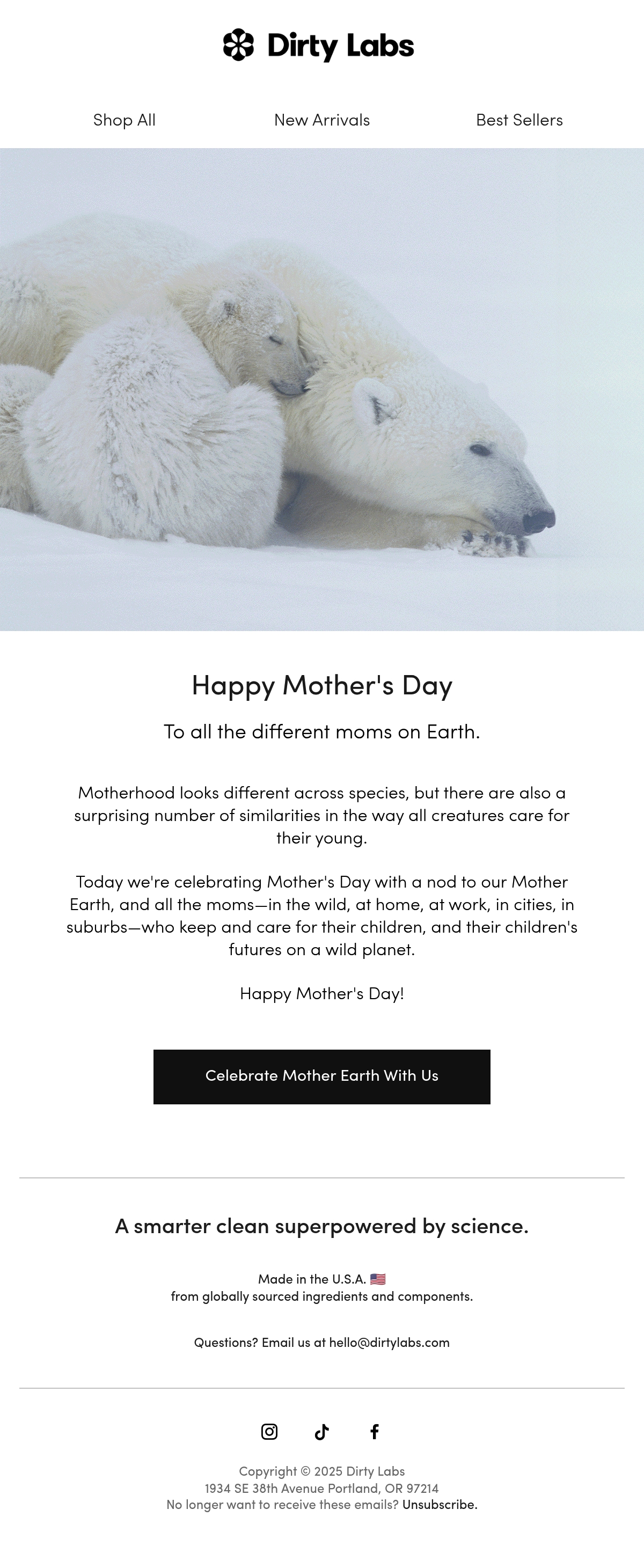 Dirty Labs

Shop All New Arrivals Best Sellers

Happy Mother's Day

To all the different moms on Earth.

Motherhood looks different across species, but there are also a surprising number of similarities in the way all creatures care for their young.

Today we're celebrating Mother's Day with a nod to our Mother Earth, and all the moms—in the wild, at home, at work, in cities, in suburbs—who keep and care for their children, and their children's futures on a wild planet.

Happy Mother's Day!

Celebrate Mother Earth With Us

A smarter clean superpowered by science.

Made in the U.S.A. 🇺🇸
from globally sourced ingredients and components.

Questions? Email us at hello@dirtylabs.com

Copyright © 2025 Dirty Labs
1934 SE 38th Avenue Portland, OR 97214
No longer want to receive these emails? Unsubscribe.